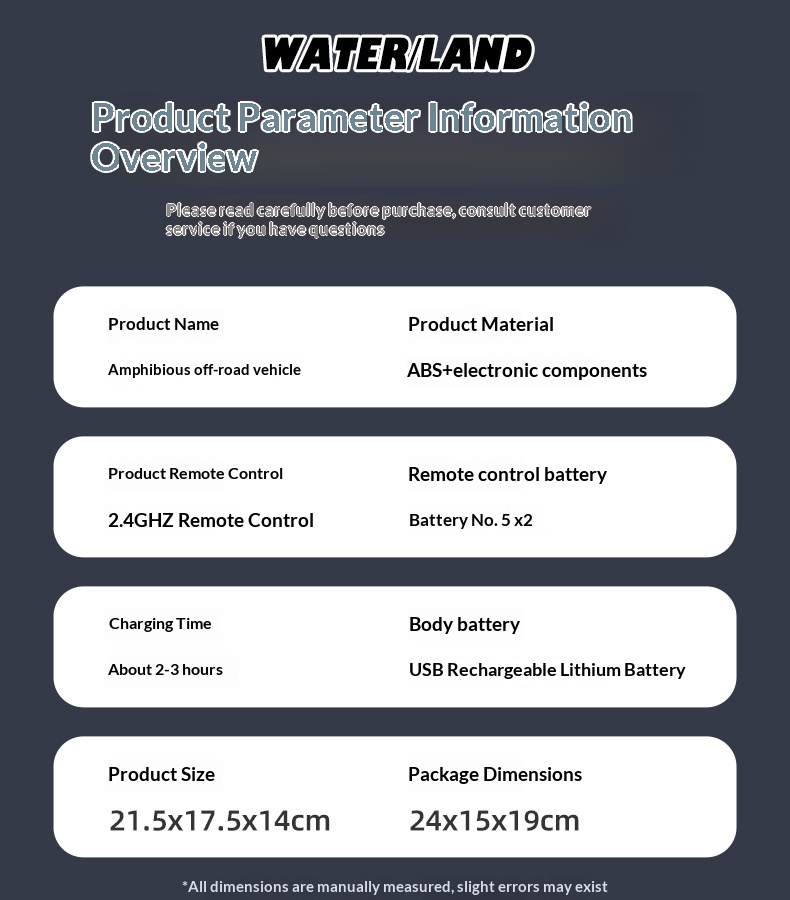 WATER/LAND

Product Parameter Information Overview

Please read carefully before purchase, consult customer service if you have questions

Product Name
Amphibious off-road vehicle

Product Material
ABS+electronic components

Product Remote Control
2.4GHZ Remote Control

Remote control battery
Battery No. 5 x2

Charging Time
About 2-3 hours

Body battery
USB Rechargeable Lithium Battery

Product Size
21.5x17.5x14cm

Package Dimensions
24x15x19cm

*All dimensions are manually measured, slight errors may exist